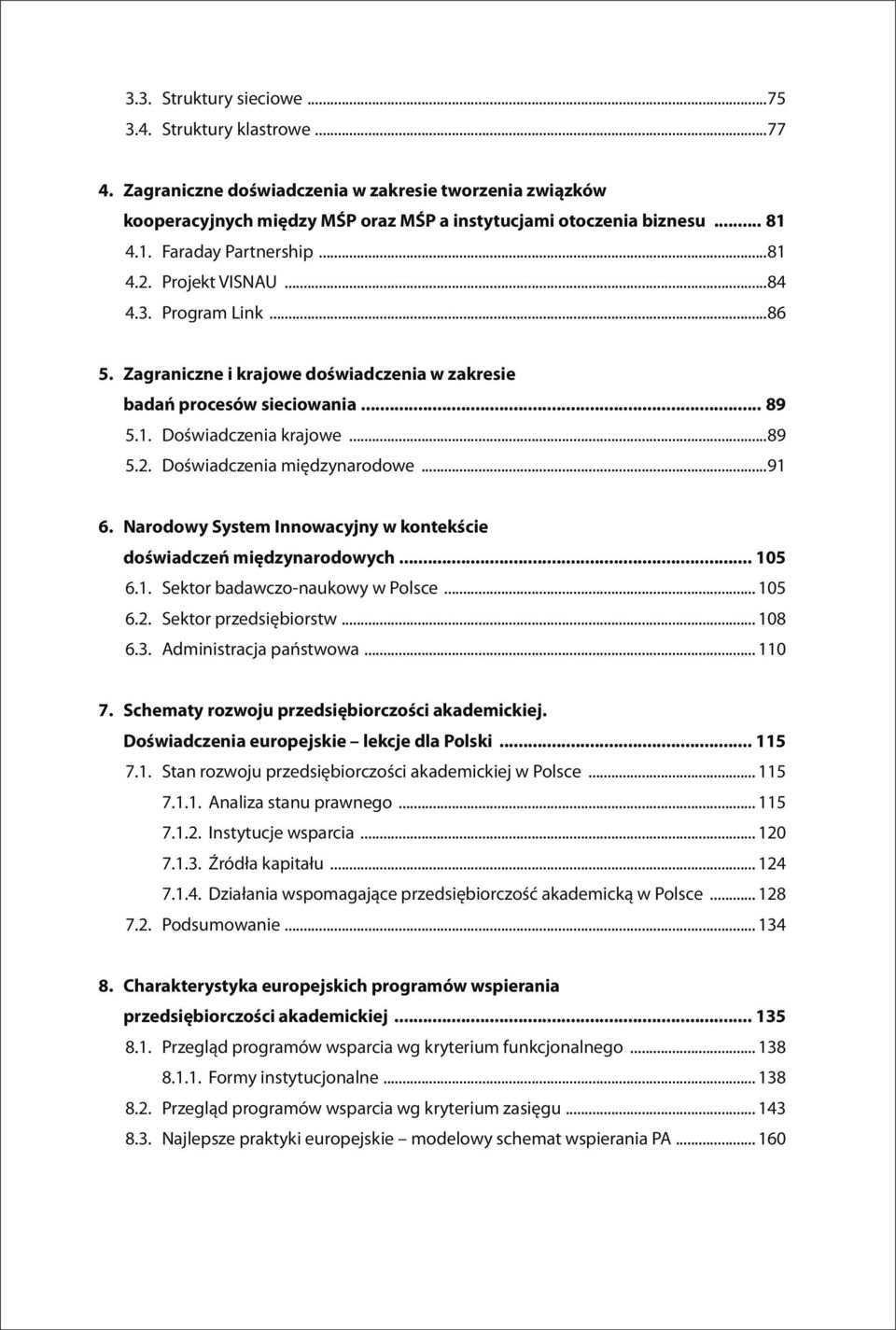 3.3. Struktury sieciowe ...75
3.4. Struktury klastrowe ...77

4. Zagraniczne doświadczenia w zakresie tworzenia związków kooperacyjnych między MŚP oraz MŚP a instytucjami otoczenia biznesu ... 81
4.1. Faraday Partnership ...81
4.2. Projekt VISNAU ...84
4.3. Program Link ...86

5. Zagraniczne i krajowe doświadczenia w zakresie badań procesów sieciowania ... 89
5.1. Doświadczenia krajowe ...89
5.2. Doświadczenia międzynarodowe ...91

6. Narodowy System Innowacyjny w kontekście doświadczeń międzynarodowych ... 105
6.1. Sektor badawczo-naukowy w Polsce ... 105
6.2. Sektor przedsiębiorstw ... 108
6.3. Administracja państwowa ... 110

7. Schematy rozwoju przedsiębiorczości akademickiej. Doświadczenia europejskie – lekcje dla Polski ... 115
7.1. Stan rozwoju przedsiębiorczości akademickiej w Polsce ... 115
7.1.1. Analiza stanu prawnego ... 115
7.1.2. Instytucje wsparcia ... 120
7.1.3. Źródła kapitału ... 124
7.1.4. Działania wspomagające przedsiębiorczość akademicką w Polsce ... 128
7.2. Podsumowanie ... 134

8. Charakterystyka europejskich programów wspierania przedsiębiorczości akademickiej ... 135
8.1. Przegląd programów wsparcia wg kryterium funkcjonalnego ... 138
8.1.1. Formy instytucjonalne ... 138
8.2. Przegląd programów wsparcia wg kryterium zasięgu ... 143
8.3. Najlepsze praktyki europejskie – modelowy schemat wspierania PA ... 160